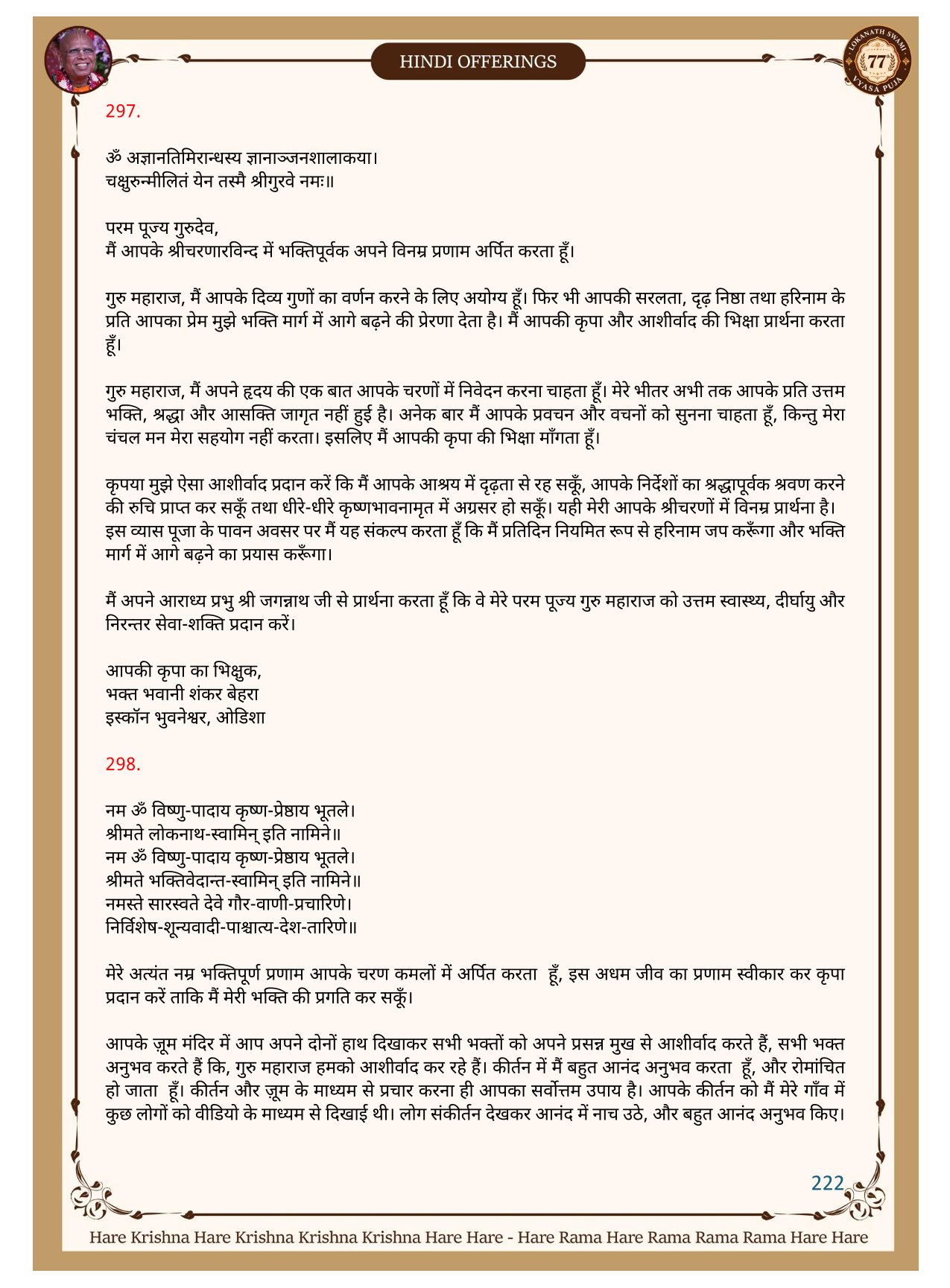 HINDI OFFERINGS

LOKANATH SWAMI 77 VYASA PUJA

297.

ॐ अज्ञानतिमिरान्धस्य ज्ञानाञ्जनशालाकया।
चक्षुरुन्मीलितं येन तस्मै श्रीगुरवे नमः॥

परम पूज्य गुरुदेव,
मैं आपके श्रीचरणारविन्द में भक्तिपूर्वक अपने विनम्र प्रणाम अर्पित करता हूँ।

गुरु महाराज, मैं आपके दिव्य गुणों का वर्णन करने के लिए अयोग्य हूँ। फिर भी आपकी सरलता, दृढ़ निष्ठा तथा हरिनाम के प्रति आपका प्रेम मुझे भक्ति मार्ग में आगे बढ़ने की प्रेरणा देता है। मैं आपकी कृपा और आशीर्वाद की भिक्षा प्रार्थना करता हूँ।

गुरु महाराज, मैं अपने हृदय की एक बात आपके चरणों में निवेदन करना चाहता हूँ। मेरे भीतर अभी तक आपके प्रति उत्तम भक्ति, श्रद्धा और आसक्ति जागृत नहीं हुई है। अनेक बार मैं आपके प्रवचन और वचनों को सुनना चाहता हूँ, किन्तु मेरा चंचल मन मेरा सहयोग नहीं करता। इसलिए मैं आपकी कृपा की भिक्षा माँगता हूँ।

कृपया मुझे ऐसा आशीर्वाद प्रदान करें कि मैं आपके आश्रय में दृढ़ता से रह सकूँ, आपके निर्देशों का श्रद्धापूर्वक श्रवण करने की रुचि प्राप्त कर सकूँ तथा धीरे-धीरे कृष्णभावनामृत में अग्रसर हो सकूँ। यही मेरी आपके श्रीचरणों में विनम्र प्रार्थना है। इस व्यास पूजा के पावन अवसर पर मैं यह संकल्प करता हूँ कि मैं प्रतिदिन नियमित रूप से हरिनाम जप करूँगा और भक्ति मार्ग में आगे बढ़ने का प्रयास करूँगा।

मैं अपने आराध्य प्रभु श्री जगन्नाथ जी से प्रार्थना करता हूँ कि वे मेरे परम पूज्य गुरु महाराज को उत्तम स्वास्थ्य, दीर्घायु और निरन्तर सेवा-शक्ति प्रदान करें।

आपकी कृपा का भिक्षुक,
भक्त भवानी शंकर बेहरा
इस्कॉन भुवनेश्वर, ओडिशा

298.

नम ॐ विष्णु-पादाय कृष्ण-प्रेष्ठाय भूतले।
श्रीमते लोकनाथ-स्वामिन् इति नामिने॥
नम ॐ विष्णु-पादाय कृष्ण-प्रेष्ठाय भूतले।
श्रीमते भक्तिवेदान्त-स्वामिन् इति नामिने॥
नमस्ते सारस्वते देवे गौर-वाणी-प्रचारिणे।
निर्विशेष-शून्यवादी-पाश्चात्य-देश-तारिणे॥

मेरे अत्यंत नम्र भक्तिपूर्ण प्रणाम आपके चरण कमलों में अर्पित करता हूँ, इस अधम जीव का प्रणाम स्वीकार कर कृपा प्रदान करें ताकि मैं मेरी भक्ति की प्रगति कर सकूँ।

आपके ज़ूम मंदिर में आप अपने दोनों हाथ दिखाकर सभी भक्तों को अपने प्रसन्न मुख से आशीर्वाद करते हैं, सभी भक्त अनुभव करते हैं कि, गुरु महाराज हमको आशीर्वाद कर रहे हैं। कीर्तन में मैं बहुत आनंद अनुभव करता हूँ, और रोमांचित हो जाता हूँ। कीर्तन और ज़ूम के माध्यम से प्रचार करना ही आपका सर्वोत्तम उपाय है। आपके कीर्तन को मैं मेरे गाँव में कुछ लोगों को वीडियो के माध्यम से दिखाई थी। लोग संकीर्तन देखकर आनंद में नाच उठे, और बहुत आनंद अनुभव किए।

222

Hare Krishna Hare Krishna Krishna Krishna Hare Hare - Hare Rama Hare Rama Rama Rama Hare Hare